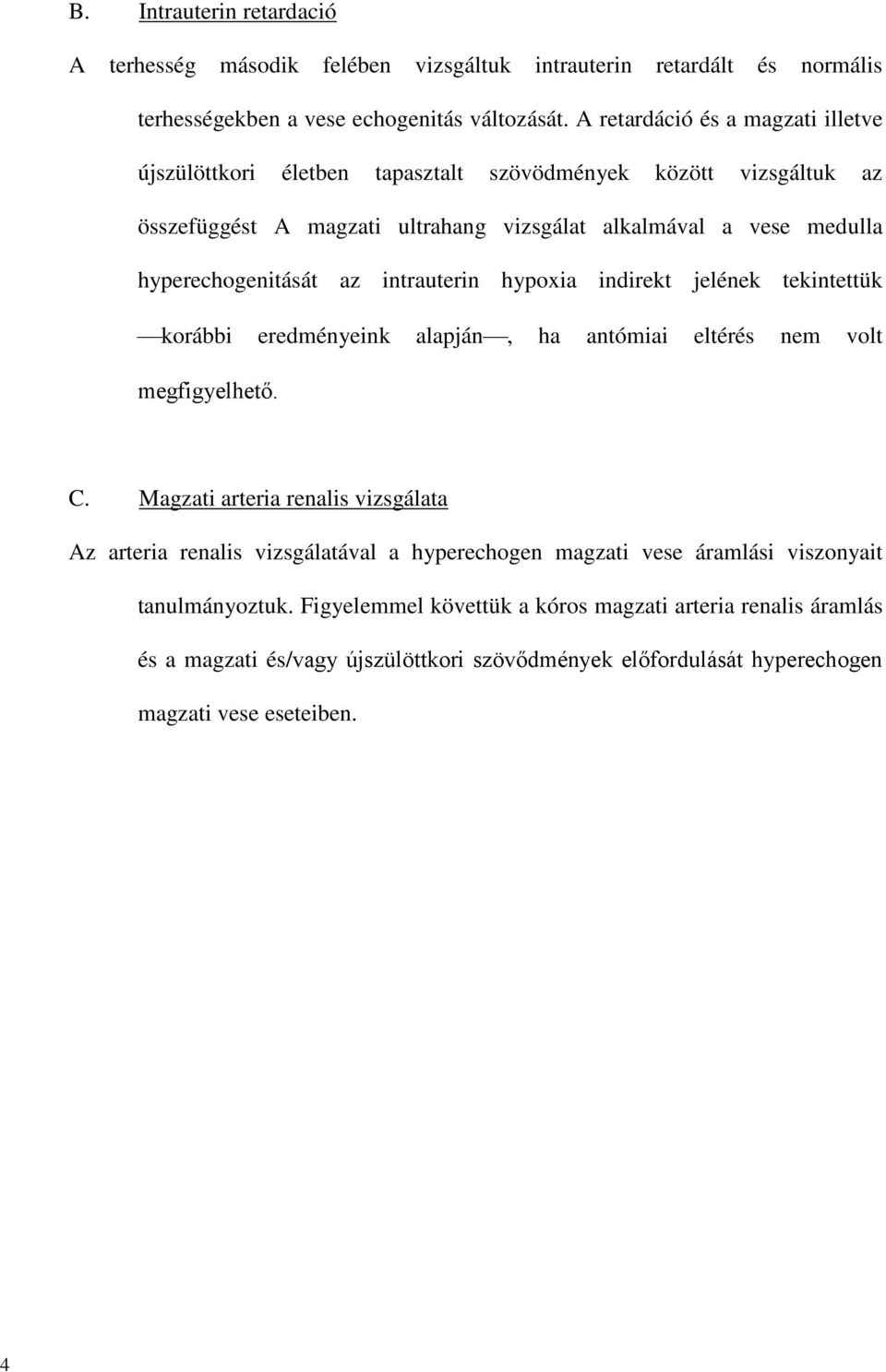 B. Intrauterin retardació

A terhesség második felében vizsgáltuk intrauterin retardált és normális terhességekben a vese echogenitás változását. A retardáció és a magzati illetve újszülöttkori életben tapasztalt szövödmények között vizsgáltuk az összefüggést A magzati ultrahang vizsgálat alkalmával a vese medulla hyperechogenitását az intrauterin hypoxia indirekt jelének tekintettük —korábbi eredményeink alapján—, ha antómiai eltérés nem volt megfigyelhető.

C. Magzati arteria renalis vizsgálata

Az arteria renalis vizsgálatával a hyperechogen magzati vese áramlási viszonyait tanulmányoztuk. Figyelemmel követtük a kóros magzati arteria renalis áramlás és a magzati és/vagy újszülöttkori szövődmények előfordulását hyperechogen magzati vese eseteiben.

4